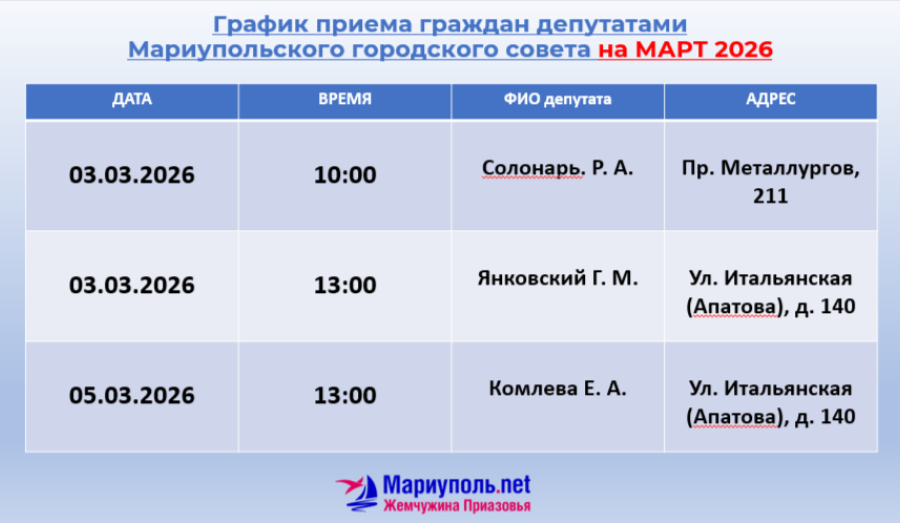 График приема граждан депутатами Мариупольского городского совета на МАРТ 2026

| ДАТА | ВРЕМЯ | ФИО депутата | АДРЕС |
|---|---|---|---|
| 03.03.2026 | 10:00 | Солонарь. Р. А. | Пр. Металлургов, 211 |
| 03.03.2026 | 13:00 | Янковский Г. М. | Ул. Итальянская (Апатова), д. 140 |
| 05.03.2026 | 13:00 | Комлева Е. А. | Ул. Итальянская (Апатова), д. 140 |

Мариуполь.net
Жемчужина Приазовья